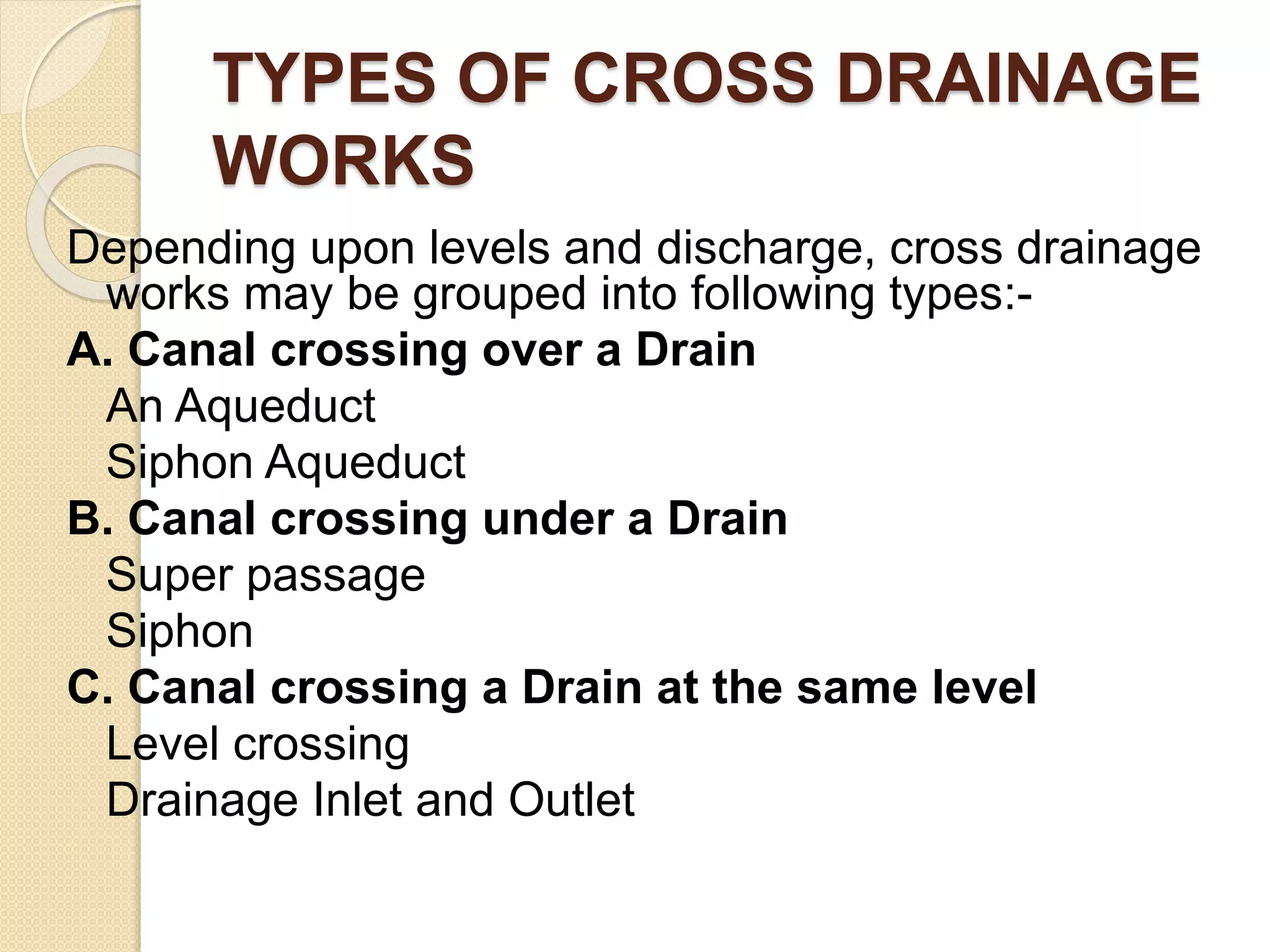 TYPES OF CROSS DRAINAGE WORKS

Depending upon levels and discharge, cross drainage works may be grouped into following types:-

A. Canal crossing over a Drain

An Aqueduct

Siphon Aqueduct

B. Canal crossing under a Drain

Super passage

Siphon

C. Canal crossing a Drain at the same level

Level crossing

Drainage Inlet and Outlet